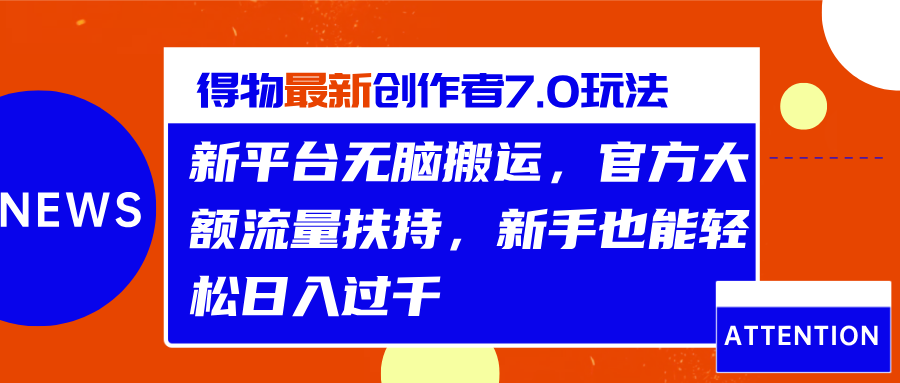 NEWS

得物最新创作者7.0玩法

新平台无脑搬运，官方大额流量扶持，新手也能轻松日入过千

ATTENTION